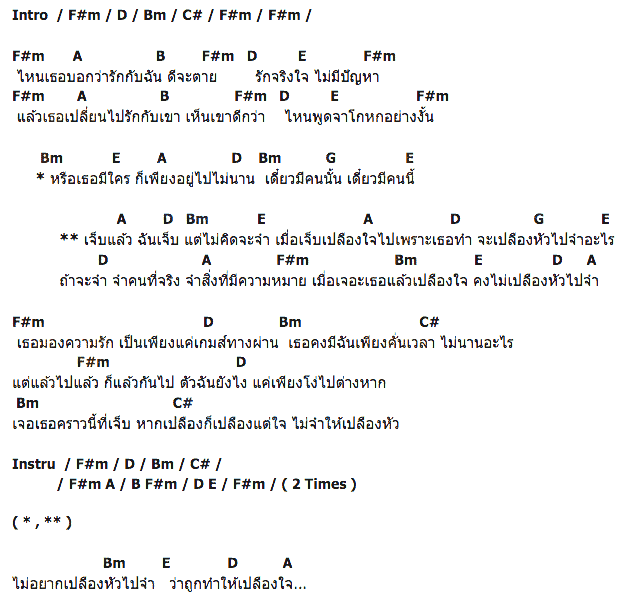 Intro / F#m / D / Bm / C# / F#m / F#m /

F#m A B F#m D E F#m
ไหนเธอบอกว่ารักกับฉัน ดีจะตาย รักจริงใจ ไม่มีปัญหา
F#m A B F#m D E F#m
แล้วเธอเปลี่ยนไปรักกับเขา เห็นเขาดีกว่า ไหนพูดจาโกหกอย่างงั้น

Bm E A D Bm G E
* หรือเธอมีใคร ก็เพียงอยู่ไปไม่นาน เดี๋ยวมีคนนั้น เดี๋ยวมีคนนี้

A D Bm E A D G E
** เจ็บแล้ว ฉันเจ็บ แต่ไม่คิดจะจำ เมื่อเจ็บเปลืองใจไปเพราะเธอทำ จะเปลืองหัวไปจำอะไร
D A F#m Bm E D A
ถ้าจะจำ จำคนที่จริง จำสิ่งที่มีความหมาย เมื่อเจอะเธอแล้วเปลืองใจ คงไม่เปลืองหัวไปจำ

F#m D Bm C#
เธอมองความรัก เป็นเพียงแค่เกมส์ทางผ่าน เธอคงมีฉันเพียงคั่นเวลา ไม่นานอะไร
F#m D
แต่แล้วไปแล้ว ก็แล้วกันไป ตัวฉันยังไง แค่เพียงโง่ไปต่างหาก
Bm C#
เจอเธอคราวนี้ที่เจ็บ หากเปลืองก็เปลืองแต่ใจ ไม่จำให้เปลืองหัว

Instru / F#m / D / Bm / C# /
/ F#m A / B F#m / D E / F#m / ( 2 Times )

( * , ** )

Bm E D A
ไม่อยากเปลืองหัวไปจำ ว่าถูกทำให้เปลืองใจ...